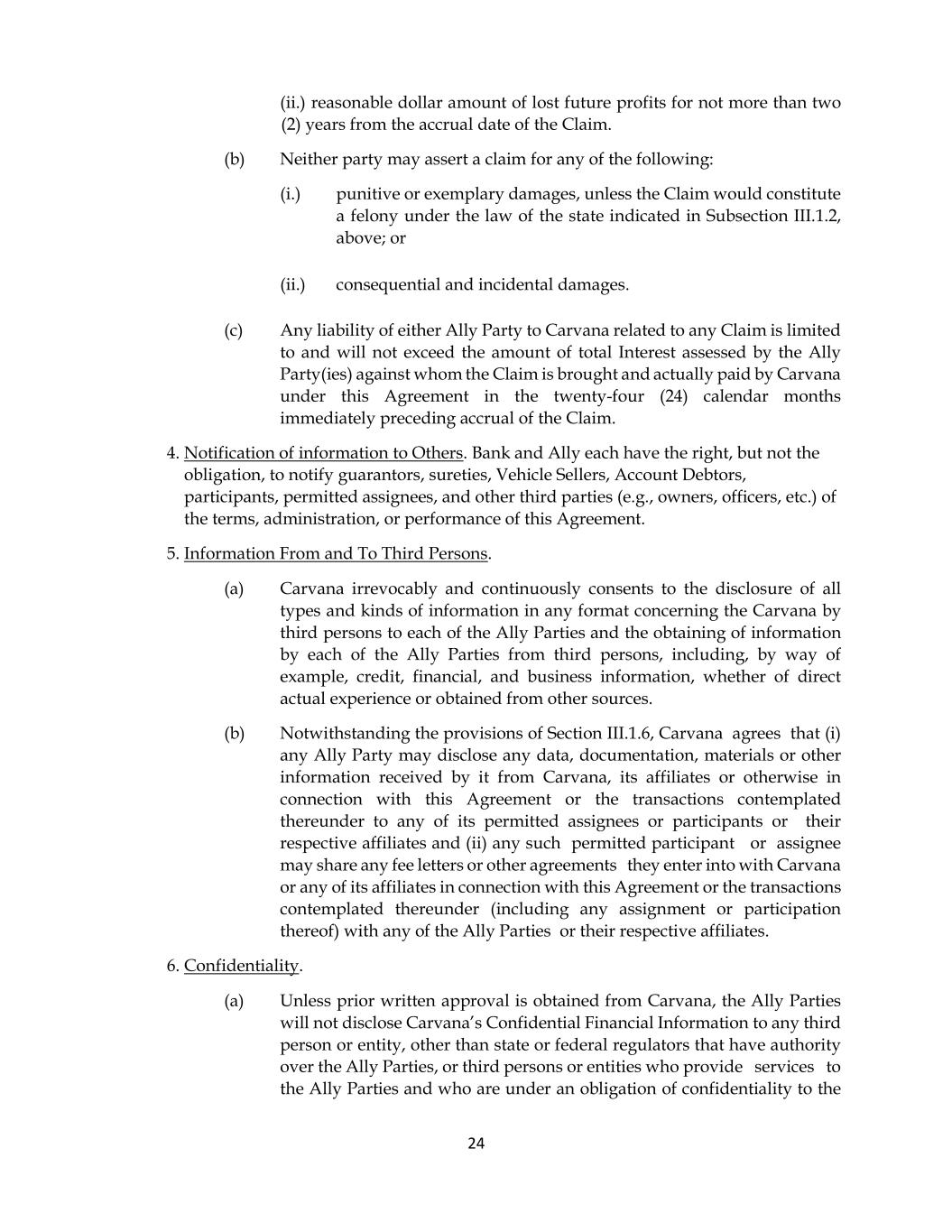 (ii.) reasonable dollar amount of lost future profits for not more than two (2) years from the accrual date of the Claim.

(b) Neither party may assert a claim for any of the following:

(i.) punitive or exemplary damages, unless the Claim would constitute a felony under the law of the state indicated in Subsection III.1.2, above; or

(ii.) consequential and incidental damages.

(c) Any liability of either Ally Party to Carvana related to any Claim is limited to and will not exceed the amount of total Interest assessed by the Ally Party(ies) against whom the Claim is brought and actually paid by Carvana under this Agreement in the twenty-four (24) calendar months immediately preceding accrual of the Claim.

4. Notification of information to Others. Bank and Ally each have the right, but not the obligation, to notify guarantors, sureties, Vehicle Sellers, Account Debtors, participants, permitted assignees, and other third parties (e.g., owners, officers, etc.) of the terms, administration, or performance of this Agreement.

5. Information From and To Third Persons.

(a) Carvana irrevocably and continuously consents to the disclosure of all types and kinds of information in any format concerning the Carvana by third persons to each of the Ally Parties and the obtaining of information by each of the Ally Parties from third persons, including, by way of example, credit, financial, and business information, whether of direct actual experience or obtained from other sources.

(b) Notwithstanding the provisions of Section III.1.6, Carvana agrees that (i) any Ally Party may disclose any data, documentation, materials or other information received by it from Carvana, its affiliates or otherwise in connection with this Agreement or the transactions contemplated thereunder to any of its permitted assignees or participants or their respective affiliates and (ii) any such permitted participant or assignee may share any fee letters or other agreements they enter into with Carvana or any of its affiliates in connection with this Agreement or the transactions contemplated thereunder (including any assignment or participation thereof) with any of the Ally Parties or their respective affiliates.

6. Confidentiality.

(a) Unless prior written approval is obtained from Carvana, the Ally Parties will not disclose Carvana's Confidential Financial Information to any third person or entity, other than state or federal regulators that have authority over the Ally Parties, or third persons or entities who provide services to the Ally Parties and who are under an obligation of confidentiality to the

24